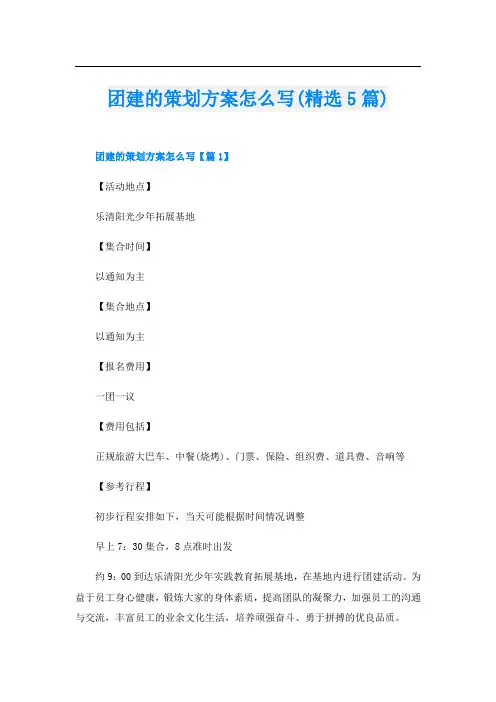 团建的策划方案怎么写(精选5篇)

团建的策划方案怎么写【篇1】

【活动地点】

乐清阳光少年拓展基地

【集合时间】

以通知为主

【集合地点】

以通知为主

【报名费用】

一团一议

【费用包括】

正规旅游大巴车、中餐(烧烤)、门票、保险、组织费、道具费、音响等

【参考行程】

初步行程安排如下，当天可能根据时间情况调整

早上7：30集合，8点准时出发

约9：00到达乐清阳光少年实践教育拓展基地，在基地内进行团建活动。为益于员工身心健康，锻炼大家的身体素质，提高团队的凝聚力，加强员工的沟通与交流，丰富员工的业余文化生活，培养顽强奋斗、勇于拼搏的优良品质。